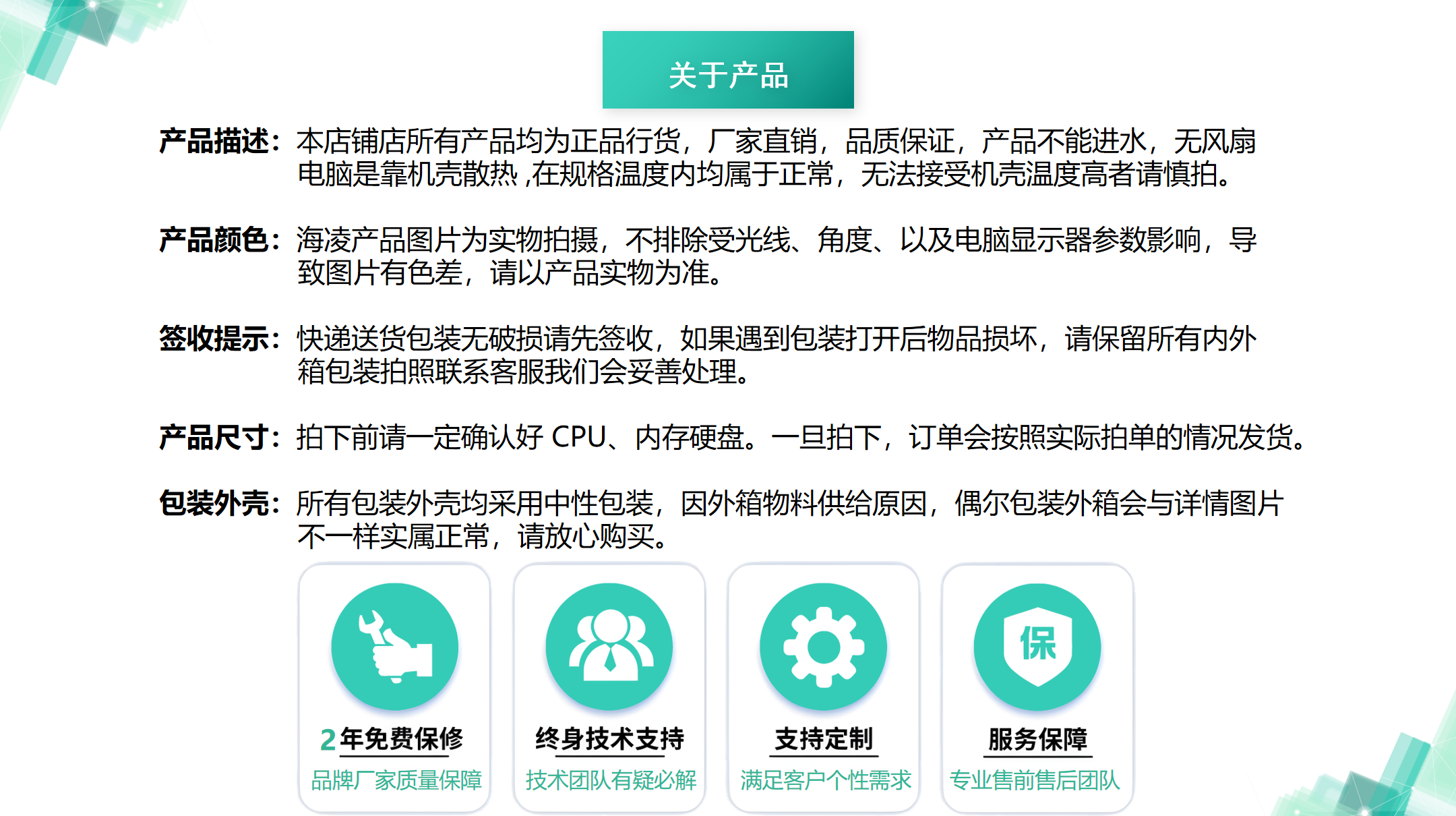 关于产品

产品描述：本店铺店所有产品均为正品行货，厂家直销，品质保证，产品不能进水，无风扇电脑是靠机壳散热 ,在规格温度内均属于正常，无法接受机壳温度高者请慎拍。

产品颜色：海凌产品图片为实物拍摄，不排除受光线、角度、以及电脑显示器参数影响，导致图片有色差，请以产品实物为准。

签收提示：快递送货包装无破损请先签收，如果遇到包装打开后物品损坏，请保留所有内外箱包装拍照联系客服我们会妥善处理。

产品尺寸：拍下前请一定确认好 CPU、内存硬盘。一旦拍下，订单会按照实际拍单的情况发货。

包装外壳：所有包装外壳均采用中性包装，因外箱物料供给原因，偶尔包装外箱会与详情图片不一样实属正常，请放心购买。

保

2年免费保修
品牌厂家质量保障

终身技术支持
技术团队有疑必解

支持定制
满足客户个性需求

服务保障
专业售前售后团队